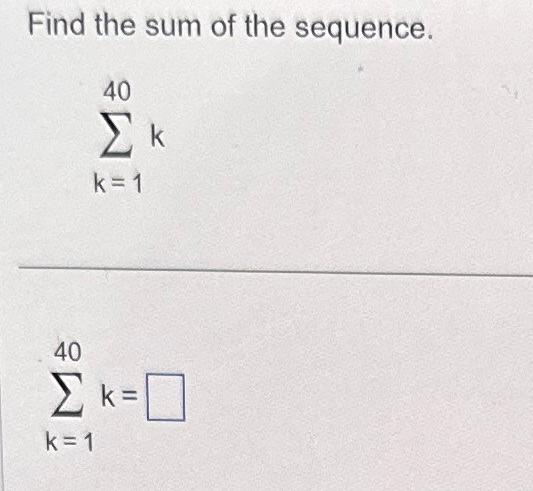 Find the sum of the sequence.

$\sum_{k=1}^{40} k$

$\sum_{k=1}^{40} k = \square$